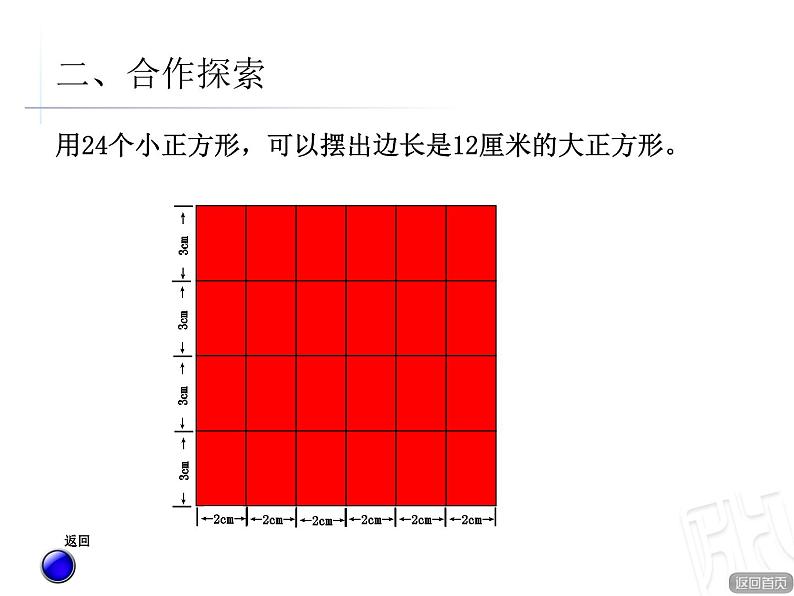 二、合作探索

用24个小正方形，可以摆出边长是12厘米的大正方形。

3cm
3cm
3cm
3cm

2cm 2cm 2cm 2cm 2cm 2cm

返回

返回首页